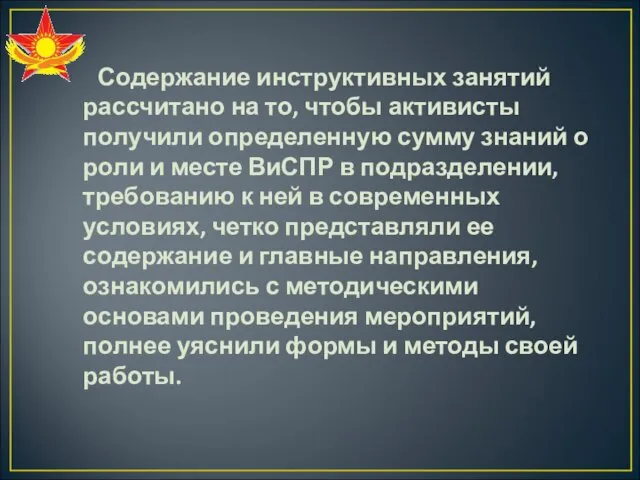 Содержание инструктивных занятий рассчитано на то, чтобы активисты получили определенную сумму знаний о роли и месте ВиСПР в подразделении, требованию к ней в современных условиях, четко представляли ее содержание и главные направления, ознакомились с методическими основами проведения мероприятий, полнее уяснили формы и методы своей работы.